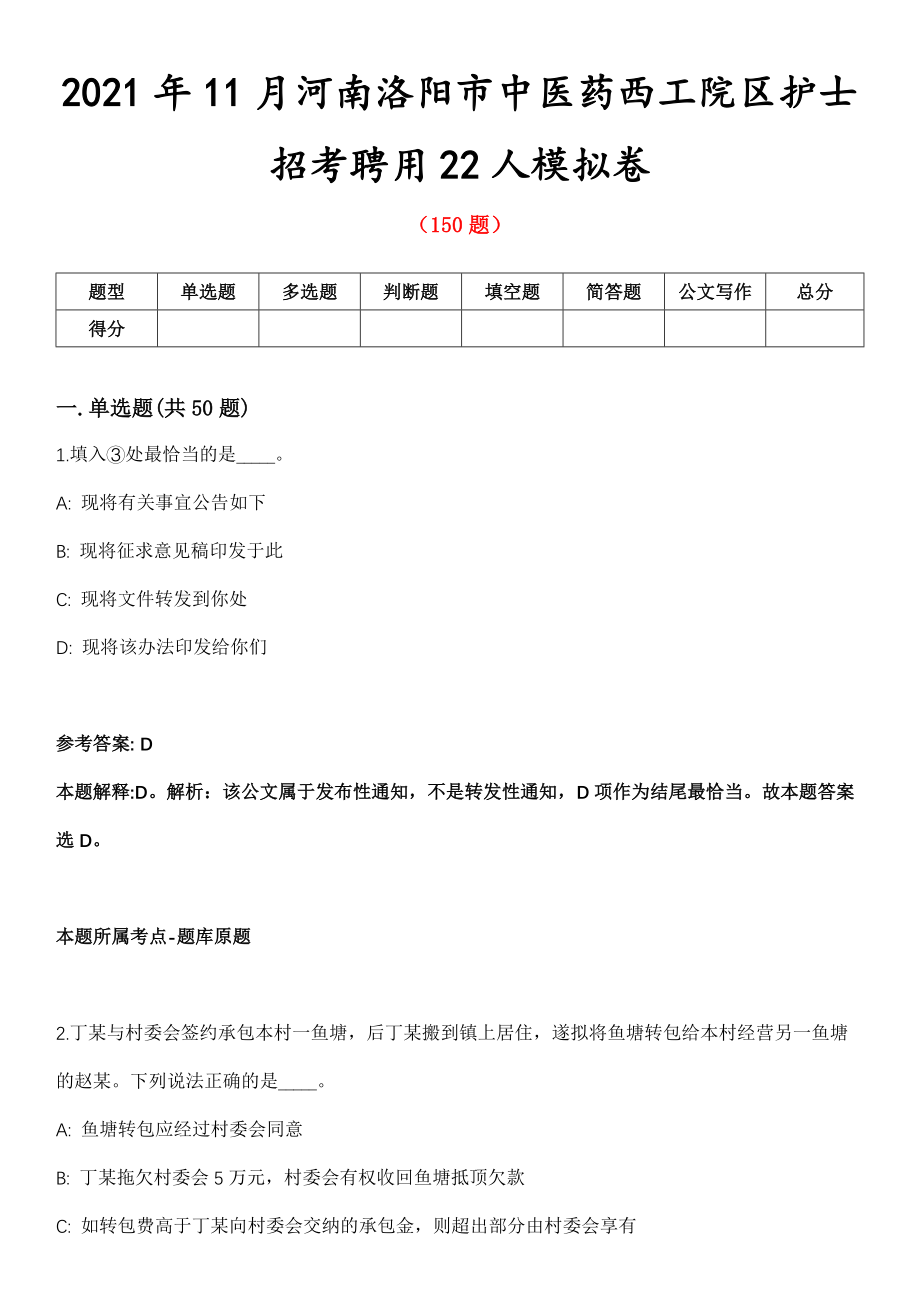 2021 年 11 月河南洛阳市中医药西工院区护士招考聘用 22 人模拟卷

（150 题）

| 题型 | 单选题 | 多选题 | 判断题 | 填空题 | 简答题 | 公文写作 | 总分 |
|---|---|---|---|---|---|---|---|
| 得分 | | | | | | | |

一. 单选题(共 50 题)

1.填入③处最恰当的是____。

A: 现将有关事宜公告如下

B: 现将征求意见稿印发于此

C: 现将文件转发到你处

D: 现将该办法印发给你们

参考答案: D

本题解释:D。解析：该公文属于发布性通知，不是转发性通知，D 项作为结尾最恰当。故本题答案选 D。

本题所属考点-题库原题

2.丁某与村委会签约承包本村一鱼塘，后丁某搬到镇上居住，遂拟将鱼塘转包给本村经营另一鱼塘的赵某。下列说法正确的是____。

A: 鱼塘转包应经过村委会同意

B: 丁某拖欠村委会 5 万元，村委会有权收回鱼塘抵顶欠款

C: 如转包费高于丁某向村委会交纳的承包金，则超出部分由村委会享有